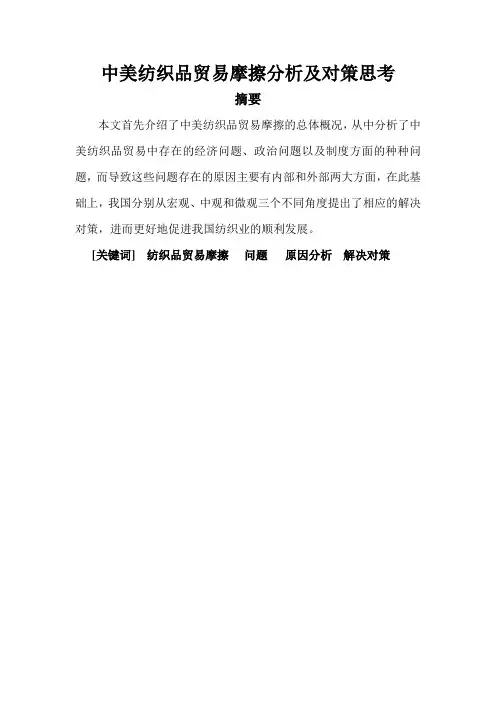 中美纺织品贸易摩擦分析及对策思考

摘要

本文首先介绍了中美纺织品贸易摩擦的总体概况，从中分析了中美纺织品贸易中存在的经济问题、政治问题以及制度方面的种种问题，而导致这些问题存在的原因主要有内部和外部两大方面，在此基础上，我国分别从宏观、中观和微观三个不同角度提出了相应的解决对策，进而更好地促进我国纺织业的顺利发展。

[关键词]　纺织品贸易摩擦　问题　原因分析　解决对策